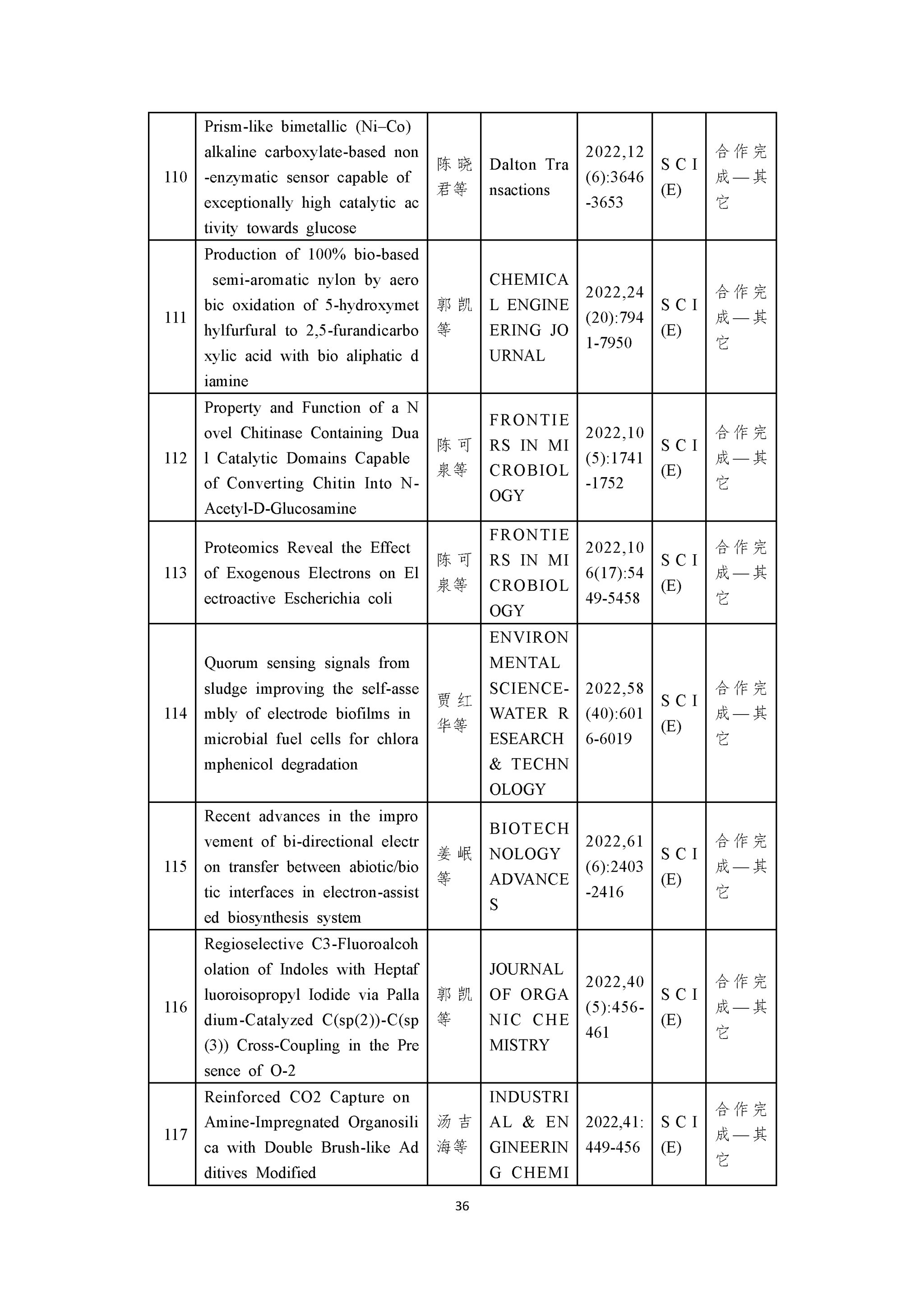 | 110 | Prism-like bimetallic (Ni–Co) alkaline carboxylate-based non-enzymatic sensor capable of exceptionally high catalytic activity towards glucose | 陈晓君等 | Dalton Transactions | 2022,12(6):3646-3653 | SCI(E) | 合作完成—其它 |
|---|---|---|---|---|---|---|
| 111 | Production of 100% bio-based semi-aromatic nylon by aerobic oxidation of 5-hydroxymethylfurfural to 2,5-furandicarboxylic acid with bio aliphatic diamine | 郭凯等 | CHEMICAL ENGINEERING JOURNAL | 2022,24(20):7941-7950 | SCI(E) | 合作完成—其它 |
| 112 | Property and Function of a Novel Chitinase Containing Dual Catalytic Domains Capable of Converting Chitin Into N-Acetyl-D-Glucosamine | 陈可泉等 | FRONTIERS IN MICROBIOLOGY | 2022,10(5):1741-1752 | SCI(E) | 合作完成—其它 |
| 113 | Proteomics Reveal the Effect of Exogenous Electrons on Electroactive Escherichia coli | 陈可泉等 | FRONTIERS IN MICROBIOLOGY | 2022,106(17):5449-5458 | SCI(E) | 合作完成—其它 |
| 114 | Quorum sensing signals from sludge improving the self-assembly of electrode biofilms in microbial fuel cells for chloramphenicol degradation | 贾红华等 | ENVIRONMENTAL SCIENCE-WATER RESEARCH & TECHNOLOGY | 2022,58(40):6016-6019 | SCI(E) | 合作完成—其它 |
| 115 | Recent advances in the improvement of bi-directional electron transfer between abiotic/biotic interfaces in electron-assisted biosynthesis system | 姜岷等 | BIOTECHNOLOGY ADVANCES | 2022,61(6):2403-2416 | SCI(E) | 合作完成—其它 |
| 116 | Regioselective C3-Fluoroalcoholation of Indoles with Heptafluoroisopropyl Iodide via Palladium-Catalyzed C(sp(2))-C(sp(3)) Cross-Coupling in the Presence of O-2 | 郭凯等 | JOURNAL OF ORGANIC CHEMISTRY | 2022,40(5):456-461 | SCI(E) | 合作完成—其它 |
| 117 | Reinforced CO2 Capture on Amine-Impregnated Organosilica with Double Brush-like Additives Modified | 汤吉海等 | INDUSTRIAL & ENGINEERING CHEMI | 2022,41:449-456 | SCI(E) | 合作完成—其它 |

36